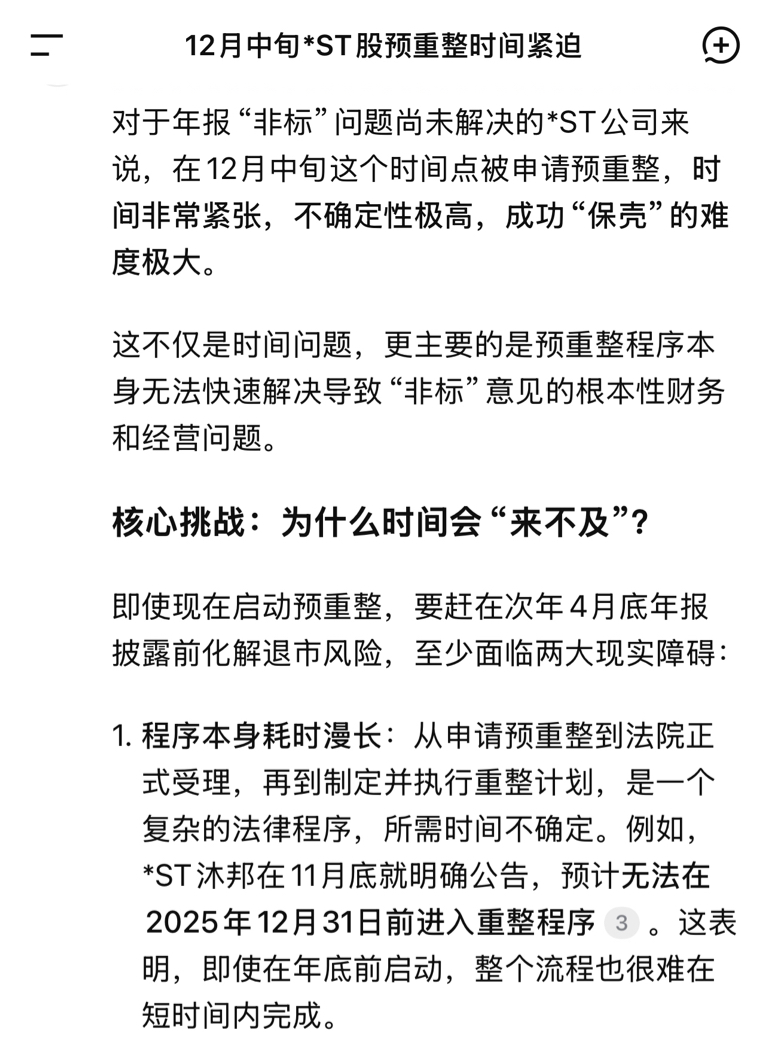 12月中旬*ST股预重整时间紧迫

对于年报“非标”问题尚未解决的*ST公司来说，在12月中旬这个时间点被申请预重整，时间非常紧张，不确定性极高，成功“保壳”的难度极大。

这不仅是时间问题，更主要的是预重整程序本身无法快速解决导致“非标”意见的根本性财务和经营问题。

核心挑战：为什么时间会“来不及”？

即使现在启动预重整，要赶在次年4月底年报披露前化解退市风险，至少面临两大现实障碍：

1. 程序本身耗时漫长：从申请预重整到法院正式受理，再到制定并执行重整计划，是一个复杂的法律程序，所需时间不确定。例如，*ST沐邦在11月底就明确公告，预计无法在2025年12月31日前进入重整程序 3 。这表明，即使在年底前启动，整个流程也很难在短时间内完成。